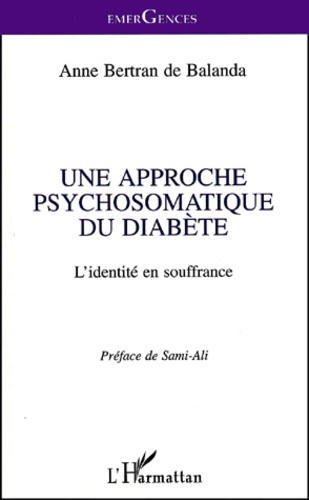 EMERGENCES

Anne Bertran de Balanda

UNE APPROCHE PSYCHOSOMATIQUE DU DIABÈTE

L'identité en souffrance

Préface de Sami-Ali

L'Harmattan